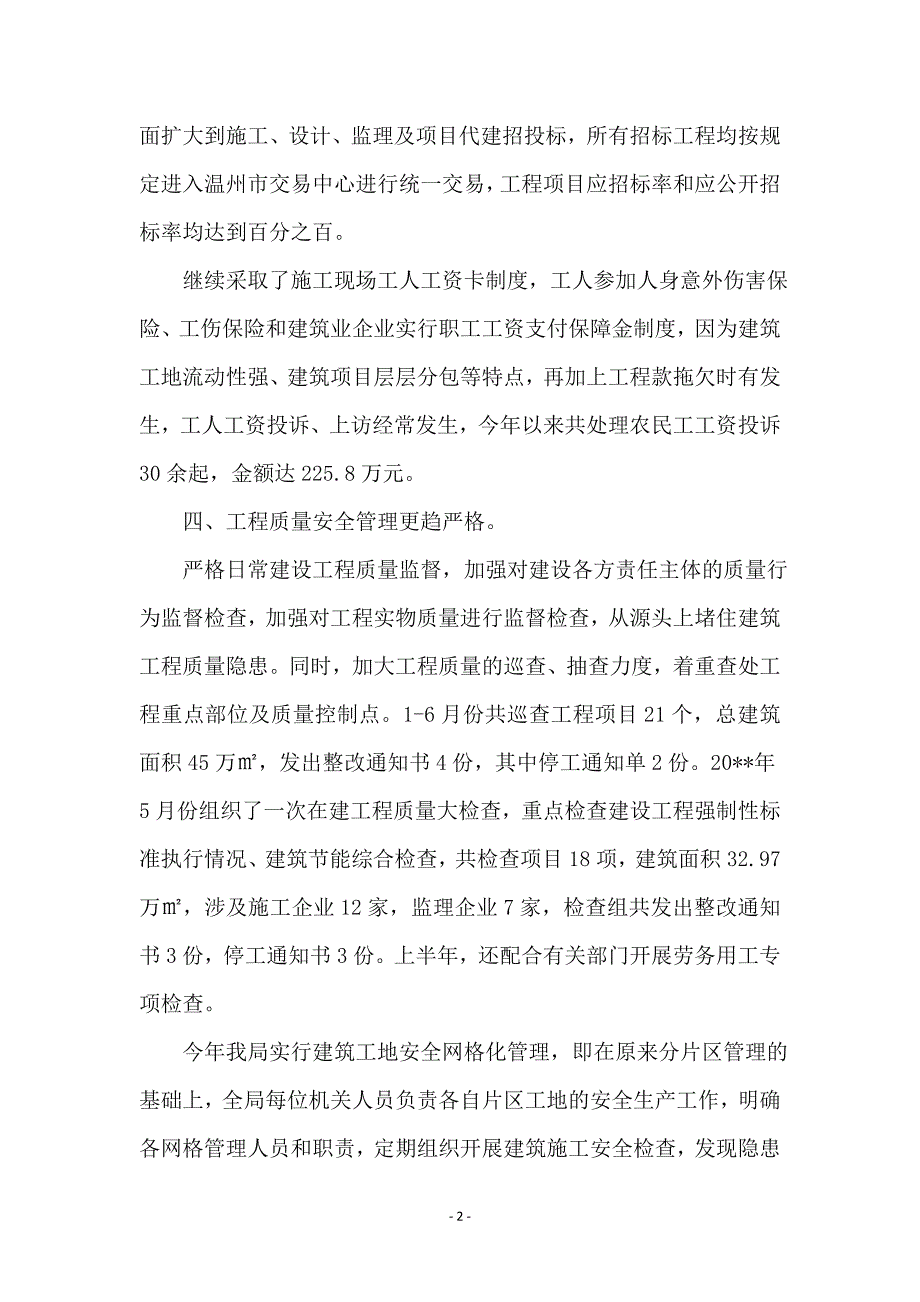 面扩大到施工、设计、监理及项目代建招投标，所有招标工程均按规定进入温州市交易中心进行统一交易，工程项目应招标率和应公开招标率均达到百分之百。

继续采取了施工现场工人工资卡制度，工人参加人身意外伤害保险、工伤保险和建筑业企业实行职工工资支付保障金制度，因为建筑工地流动性强、建筑项目层层分包等特点，再加上工程款拖欠时有发生，工人工资投诉、上访经常发生，今年以来共处理农民工工资投诉30余起，金额达225.8万元。

四、工程质量安全管理更趋严格。

严格日常建设工程质量监督，加强对建设各方责任主体的质量行为监督检查，加强对工程实物质量进行监督检查，从源头上堵住建筑工程质量隐患。同时，加大工程质量的巡查、抽查力度，着重查处工程重点部位及质量控制点。1-6月份共巡查工程项目21个，总建筑面积45万㎡，发出整改通知书4份，其中停工通知单2份。20**年5月份组织了一次在建工程质量大检查，重点检查建设工程强制性标准执行情况、建筑节能综合检查，共检查项目18项，建筑面积32.97万㎡，涉及施工企业12家，监理企业7家，检查组共发出整改通知书3份，停工通知书3份。上半年，还配合有关部门开展劳务用工专项检查。

今年我局实行建筑工地安全网格化管理，即在原来分片区管理的基础上，全局每位机关人员负责各自片区工地的安全生产工作，明确各网格管理人员和职责，定期组织开展建筑施工安全检查，发现隐患

- 2 -